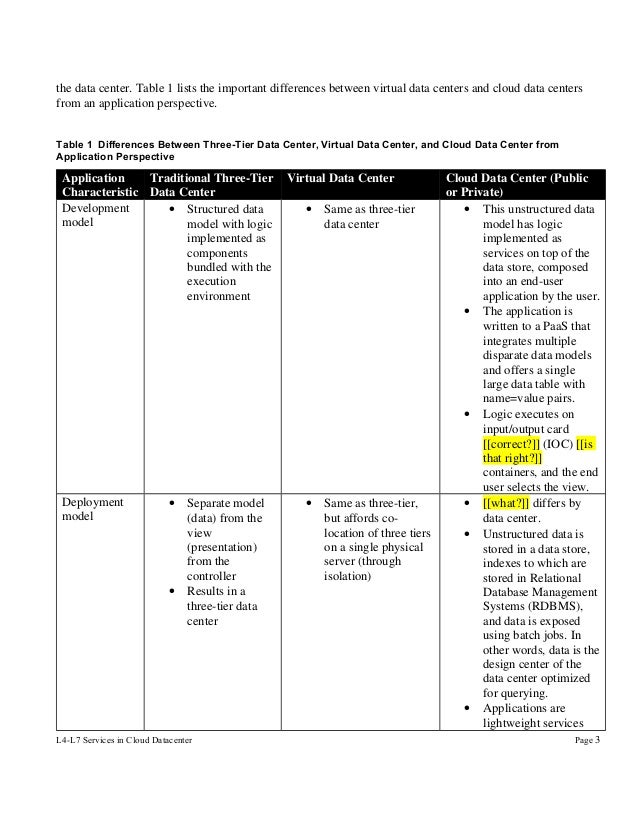 the data center. Table 1 lists the important differences between virtual data centers and cloud data centers from an application perspective.

Table 1 Differences Between Three-Tier Data Center, Virtual Data Center, and Cloud Data Center from Application Perspective

| Application Characteristic | Traditional Three-Tier Data Center | Virtual Data Center | Cloud Data Center (Public or Private) |
|---|---|---|---|
| Development model | • Structured data model with logic implemented as components bundled with the execution environment | • Same as three-tier data center | • This unstructured data model has logic implemented as services on top of the data store, composed into an end-user application by the user. • The application is written to a PaaS that integrates multiple disparate data models and offers a single large data table with name=value pairs. • Logic executes on input/output card [[correct?]] (IOC) [[is that right?]] containers, and the end user selects the view. |
| Deployment model | • Separate model (data) from the view (presentation) from the controller • Results in a three-tier data center | • Same as three-tier, but affords co-location of three tiers on a single physical server (through isolation) | • [[what?]] differs by data center. • Unstructured data is stored in a data store, indexes to which are stored in Relational Database Management Systems (RDBMS), and data is exposed using batch jobs. In other words, data is the design center of the data center optimized for querying. • Applications are lightweight services |

L4-L7 Services in Cloud Datacenter Page 3